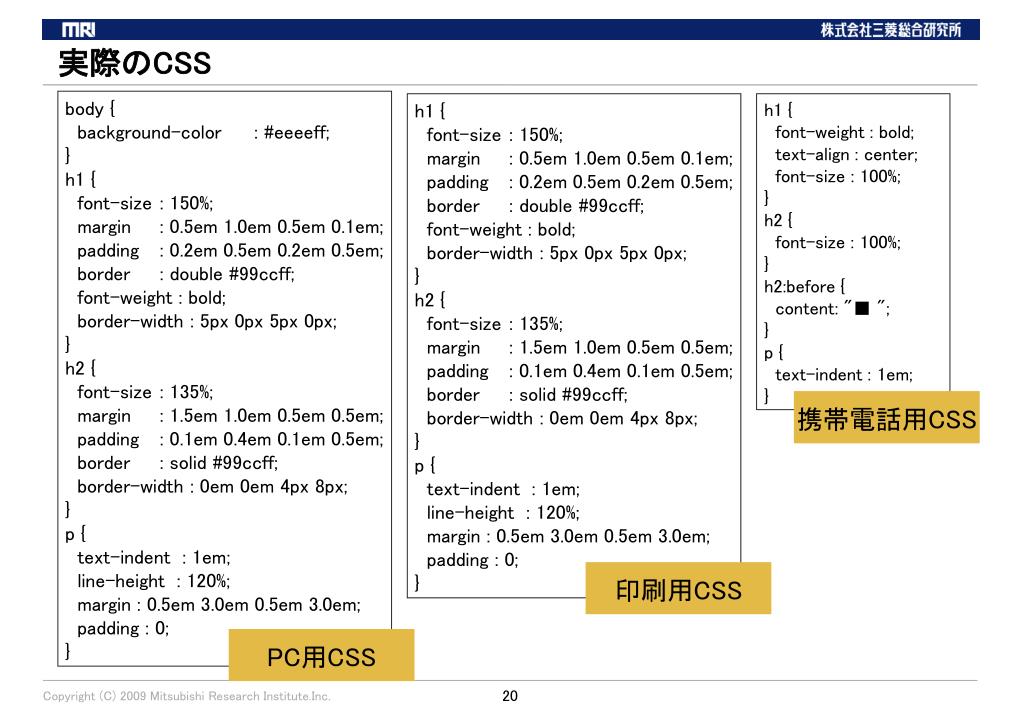 MRI

株式会社三菱総合研究所

実際のCSS

body {
background-color : #eeeeff;
}
h1 {
font-size : 150%;
margin : 0.5em 1.0em 0.5em 0.1em;
padding : 0.2em 0.5em 0.2em 0.5em;
border : double #99ccff;
font-weight : bold;
border-width : 5px 0px 5px 0px;
}
h2 {
font-size : 135%;
margin : 1.5em 1.0em 0.5em 0.5em;
padding : 0.1em 0.4em 0.1em 0.5em;
border : solid #99ccff;
border-width : 0em 0em 4px 8px;
}
p {
text-indent : 1em;
line-height : 120%;
margin : 0.5em 3.0em 0.5em 3.0em;
padding : 0;
}

PC用CSS

h1 {
font-size : 150%;
margin : 0.5em 1.0em 0.5em 0.1em;
padding : 0.2em 0.5em 0.2em 0.5em;
border : double #99ccff;
font-weight : bold;
border-width : 5px 0px 5px 0px;
}
h2 {
font-size : 135%;
margin : 1.5em 1.0em 0.5em 0.5em;
padding : 0.1em 0.4em 0.1em 0.5em;
border : solid #99ccff;
border-width : 0em 0em 4px 8px;
}
p {
text-indent : 1em;
line-height : 120%;
margin : 0.5em 3.0em 0.5em 3.0em;
padding : 0;
}

印刷用CSS

h1 {
font-weight : bold;
text-align : center;
font-size : 100%;
}
h2 {
font-size : 100%;
}
h2:before {
content: "■ ";
}
p {
text-indent : 1em;
}

携帯電話用CSS

Copyright (C) 2009 Mitsubishi Research Institute,Inc.

20